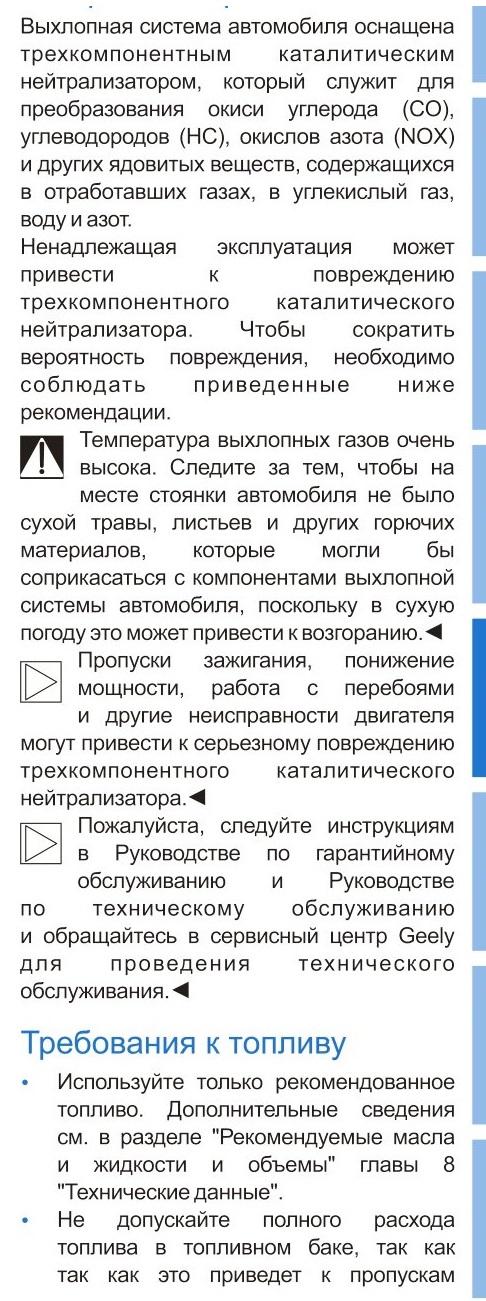 Выхлопная система автомобиля оснащена трехкомпонентным каталитическим нейтрализатором, который служит для преобразования окиси углерода (CO), углеводородов (HC), окислов азота (NOX) и других ядовитых веществ, содержащихся в отработавших газах, в углекислый газ, воду и азот.
Ненадлежащая эксплуатация может привести к повреждению трехкомпонентного каталитического нейтрализатора. Чтобы сократить вероятность повреждения, необходимо соблюдать приведенные ниже рекомендации.

Температура выхлопных газов очень высока. Следите за тем, чтобы на месте стоянки автомобиля не было сухой травы, листьев и других горючих материалов, которые могли бы соприкасаться с компонентами выхлопной системы автомобиля, поскольку в сухую погоду это может привести к возгоранию.◄

Пропуски зажигания, понижение мощности, работа с перебоями и другие неисправности двигателя могут привести к серьезному повреждению трехкомпонентного каталитического нейтрализатора.◄

Пожалуйста, следуйте инструкциям в Руководстве по гарантийному обслуживанию и Руководстве по техническому обслуживанию и обращайтесь в сервисный центр Geely для проведения технического обслуживания.◄

Требования к топливу

• Используйте только рекомендованное топливо. Дополнительные сведения см. в разделе "Рекомендуемые масла и жидкости и объемы" главы 8 "Технические данные".
• Не допускайте полного расхода топлива в топливном баке, так как так как это приведет к пропускам